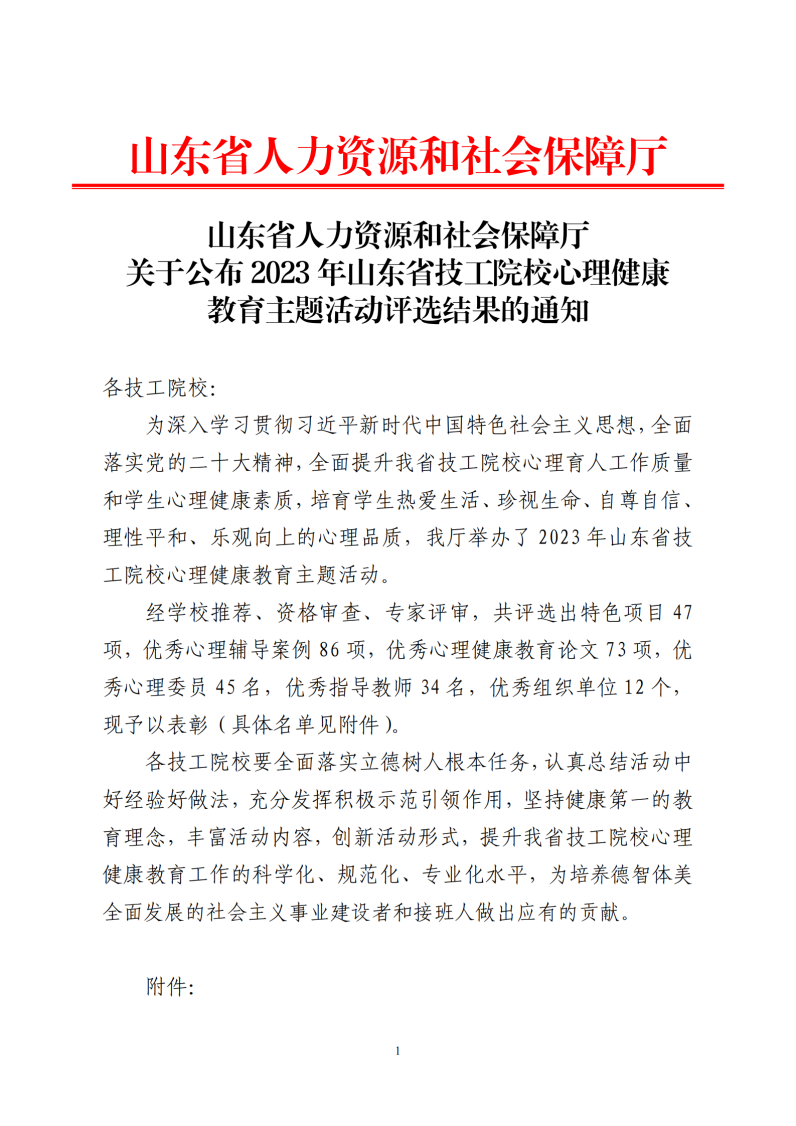 山东省人力资源和社会保障厅

山东省人力资源和社会保障厅
关于公布2023年山东省技工院校心理健康
教育主题活动评选结果的通知

各技工院校:

为深入学习贯彻习近平新时代中国特色社会主义思想,全面落实党的二十大精神,全面提升我省技工院校心理育人工作质量和学生心理健康素质,培育学生热爱生活、珍视生命、自尊自信、理性平和、乐观向上的心理品质,我厅举办了2023年山东省技工院校心理健康教育主题活动。

经学校推荐、资格审查、专家评审,共评选出特色项目47项,优秀心理辅导案例86项,优秀心理健康教育论文73项,优秀心理委员45名,优秀指导教师34名,优秀组织单位12个,现予以表彰(具体名单见附件)。

各技工院校要全面落实立德树人根本任务,认真总结活动中好经验好做法,充分发挥积极示范引领作用,坚持健康第一的教育理念,丰富活动内容,创新活动形式,提升我省技工院校心理健康教育工作的科学化、规范化、专业化水平,为培养德智体美全面发展的社会主义事业建设者和接班人做出应有的贡献。

附件:

1